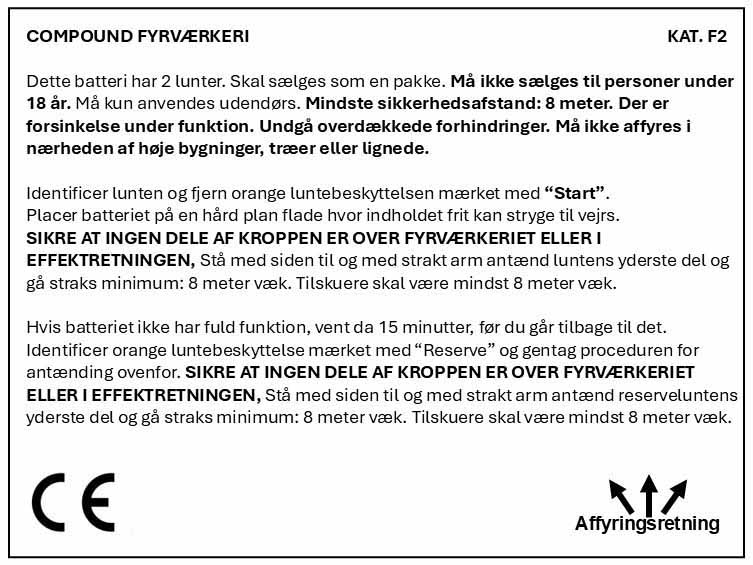 COMPOUND FYRVÆRKERI KAT. F2

Dette batteri har 2 lunter. Skal sælges som en pakke. Må ikke sælges til personer under 18 år. Må kun anvendes udendørs. Mindste sikkerhedsafstand: 8 meter. Der er forsinkelse under funktion. Undgå overdækkede forhindringer. Må ikke affyres i nærheden af høje bygninger, træer eller lignede.

Identificer lunten og fjern orange luntebeskyttelsen mærket med "Start".
Placer batteriet på en hård plan flade hvor indholdet frit kan stryge til vejrs.
SIKRE AT INGEN DELE AF KROPPEN ER OVER FYRVÆRKERIET ELLER I EFFEKTRETNINGEN, Stå med siden til og med strakt arm antænd luntens yderste del og gå straks minimum: 8 meter væk. Tilskuere skal være mindst 8 meter væk.

Hvis batteriet ikke har fuld funktion, vent da 15 minutter, før du går tilbage til det. Identificer orange luntebeskyttelse mærket med "Reserve" og gentag proceduren for antænding ovenfor. SIKRE AT INGEN DELE AF KROPPEN ER OVER FYRVÆRKERIET ELLER I EFFEKTRETNINGEN, Stå med siden til og med strakt arm antænd reserveluntens yderste del og gå straks minimum: 8 meter væk. Tilskuere skal være mindst 8 meter væk.

CE

Affyringsretning